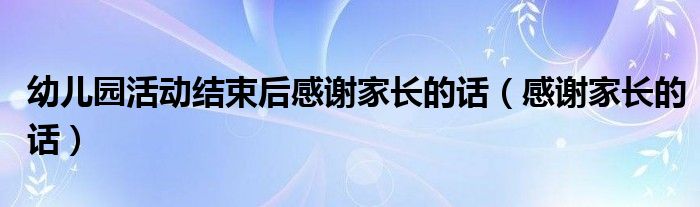 幼儿园活动结束后感谢家长的话（感谢家长的话）